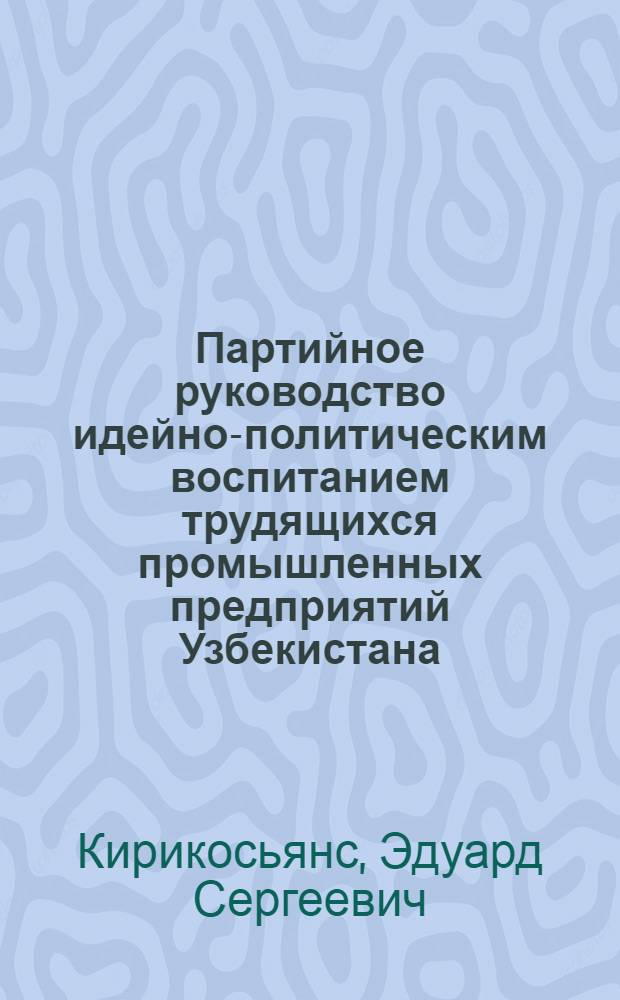 Партийное руководство идейно-политическим воспитанием трудящихся промышленных предприятий Узбекистана

Кирикосьянс, Эдуард Сергеевич